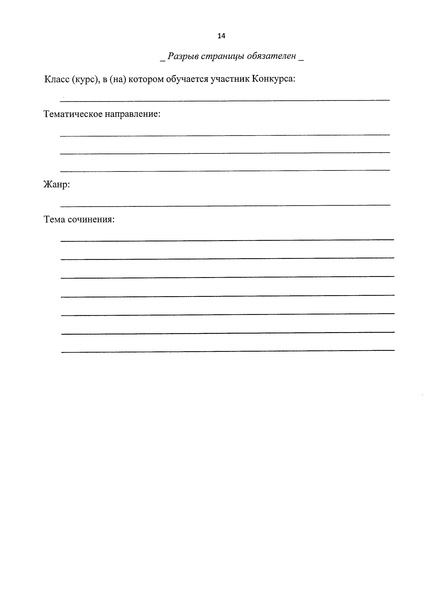 14

_ Разрыв страницы обязателен _

Класс (курс), в (на) котором обучается участник Конкурса:

Тематическое направление:

Жанр:

Тема сочинения: